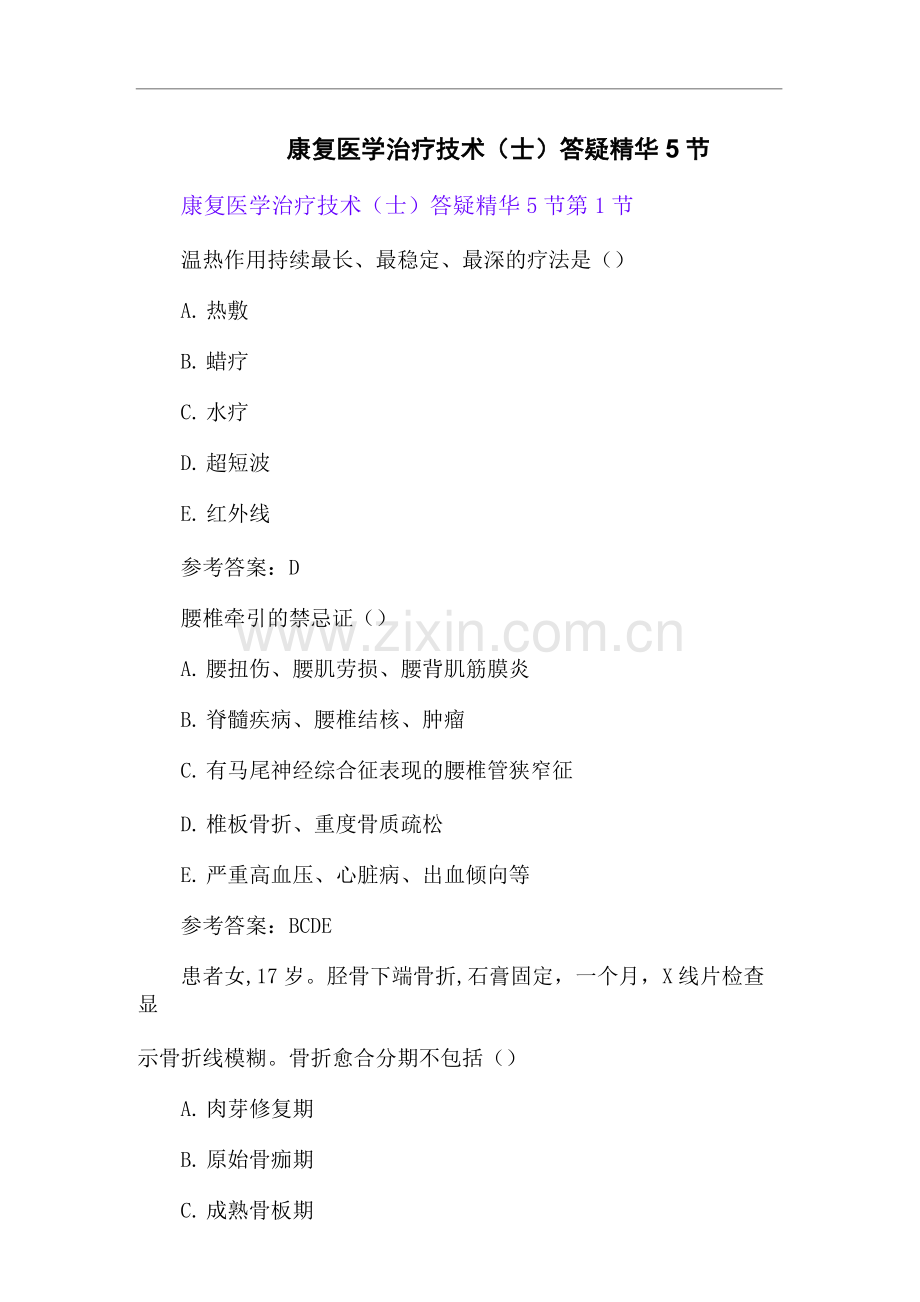 康复医学治疗技术（士）答疑精华5节

康复医学治疗技术（士）答疑精华5节第1节

温热作用持续最长、最稳定、最深的疗法是（）

A.热敷

B.蜡疗

C.水疗

D.超短波

E.红外线

参考答案：D

腰椎牵引的禁忌证（）

A.腰扭伤、腰肌劳损、腰背肌筋膜炎

B.脊髓疾病、腰椎结核、肿瘤

C.有马尾神经综合征表现的腰椎管狭窄征

D.椎板骨折、重度骨质疏松

E.严重高血压、心脏病、出血倾向等

参考答案：BCDE

患者女,17岁。胫骨下端骨折,石膏固定，一个月，X线片检查显示骨折线模糊。骨折愈合分期不包括（）

A.肉芽修复期

B.原始骨痂期

C.成熟骨板期

www.zixin.com.cn